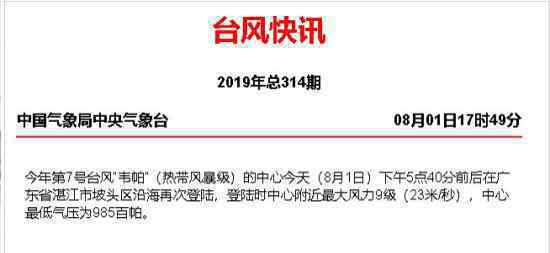 台风快讯

2019年总314期

中国气象局中央气象台　　08月01日17时49分

今年第7号台风"韦帕"（热带风暴级）的中心今天（8月1日）下午5点40分前后在广东省湛江市坡头区沿海再次登陆，登陆时中心附近最大风力9级（23米/秒），中心最低气压为985百帕。